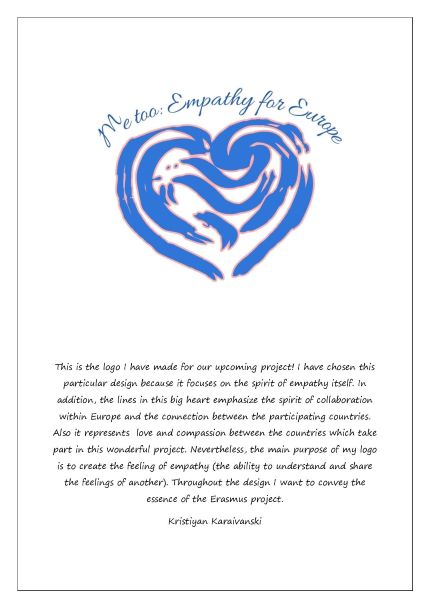 Me too: Empathy for Europe

This is the logo I have made for our upcoming project! I have chosen this particular design because it focuses on the spirit of empathy itself. In addition, the lines in this big heart emphasize the spirit of collaboration within Europe and the connection between the participating countries. Also it represents love and compassion between the countries which take part in this wonderful project. Nevertheless, the main purpose of my logo is to create the feeling of empathy (the ability to understand and share the feelings of another). Throughout the design I want to convey the essence of the Erasmus project.

Kristiyan Karaivanski